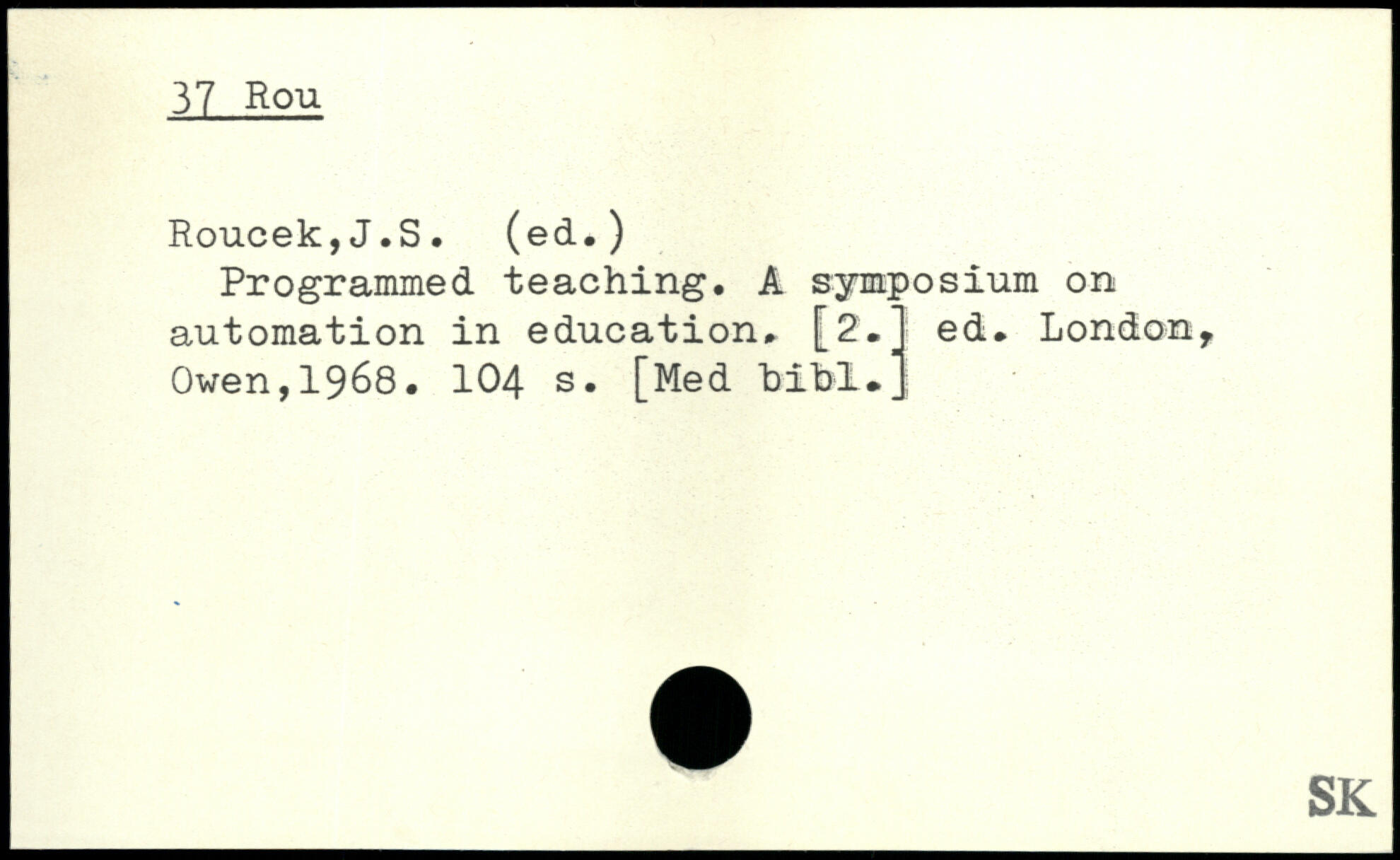 37 Rou

Roucek,J.S. (ed.)
Programmed teaching. A symposium on automation in education. [2.] ed. London, Owen,1968. 104 s. [Med bibl.]

SK